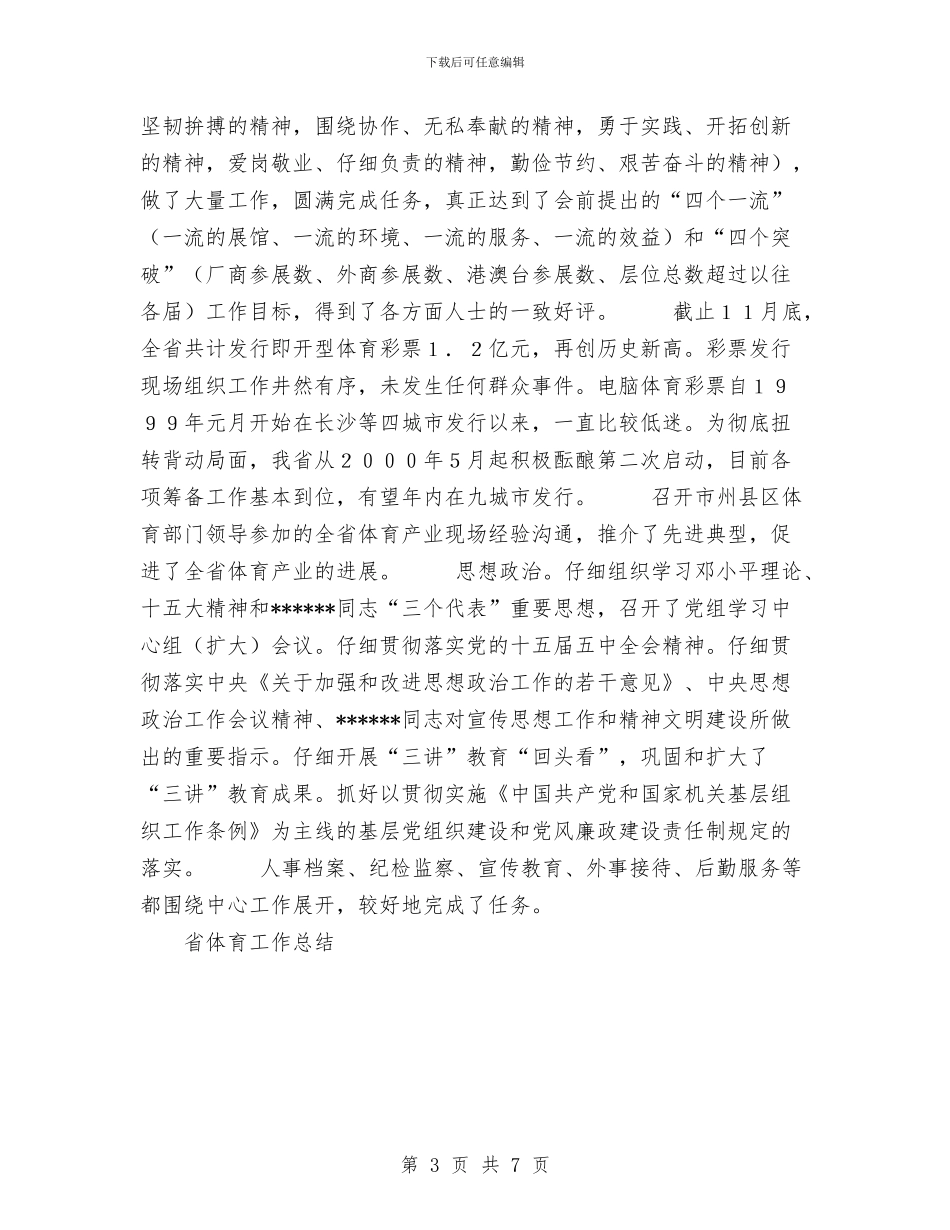 下载后可任意编辑

坚韧拚搏的精神，围绕协作、无私奉献的精神，勇于实践、开拓创新的精神，爱岗敬业、仔细负责的精神，勤俭节约、艰苦奋斗的精神），做了大量工作，圆满完成任务，真正达到了会前提出的“四个一流”（一流的展馆、一流的环境、一流的服务、一流的效益）和“四个突破”（厂商参展数、外商参展数、港澳台参展数、层位总数超过以往各届）工作目标，得到了各方面人士的一致好评。 截止１１月底，全省共计发行即开型体育彩票１．２亿元，再创历史新高。彩票发行现场组织工作井然有序，未发生任何群众事件。电脑体育彩票自１９９９年元月开始在长沙等四城市发行以来，一直比较低迷。为彻底扭转背动局面，我省从２０００年5月起积极酝酿第二次启动，目前各项筹备工作基本到位，有望年内在九城市发行。 召开市州县区体育部门领导参加的全省体育产业现场经验沟通，推介了先进典型，促进了全省体育产业的进展。 思想政治。仔细组织学习邓小平理论、十五大精神和******同志“三个代表”重要思想，召开了党组学习中心组（扩大）会议。仔细贯彻落实党的十五届五中全会精神。仔细贯彻落实中央《关于加强和改进思想政治工作的若干意见》、中央思想政治工作会议精神、******同志对宣传思想工作和精神文明建设所做出的重要指示。仔细开展“三讲”教育“回头看”，巩固和扩大了“三讲”教育成果。抓好以贯彻实施《中国共产党和国家机关基层组织工作条例》为主线的基层党组织建设和党风廉政建设责任制规定的落实。 人事档案、纪检监察、宣传教育、外事接待、后勤服务等都围绕中心工作展开，较好地完成了任务。

省体育工作总结

第 3 页 共 7 页